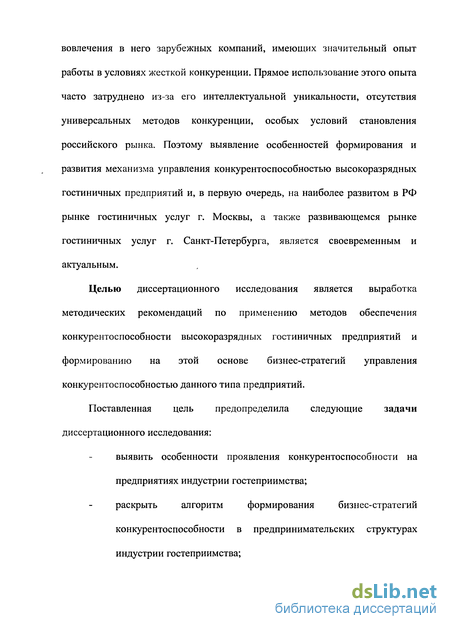 вовлечения в него зарубежных компаний, имеющих значительный опыт работы в условиях жесткой конкуренции. Прямое использование этого опыта часто затруднено из-за его интеллектуальной уникальности, отсутствия универсальных методов конкуренции, особых условий становления российского рынка. Поэтому выявление особенностей формирования и развития механизма управления конкурентоспособностью высокоразрядных гостиничных предприятий и, в первую очередь, на наиболее развитом в РФ рынке гостиничных услуг г. Москвы, а также развивающемся рынке гостиничных услуг г. Санкт-Петербурга, является своевременным и актуальным.

Целью диссертационного исследования является выработка методических рекомендаций по применению методов обеспечения конкурентоспособности высокоразрядных гостиничных предприятий и формированию на этой основе бизнес-стратегий управления конкурентоспособностью данного типа предприятий.

Поставленная цель предопределила следующие задачи диссертационного исследования:

- выявить особенности проявления конкурентоспособности на предприятиях индустрии гостеприимства;

- раскрыть алгоритм формирования бизнес-стратегий конкурентоспособности в предпринимательских структурах индустрии гостеприимства;

dsLib.net
библиотека диссертаций